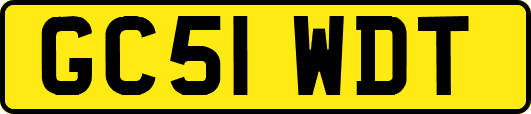 GC51 WDT